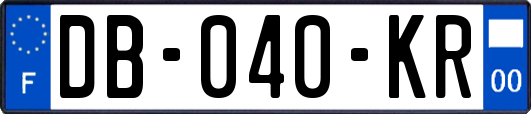 F
DB-040-KR
00